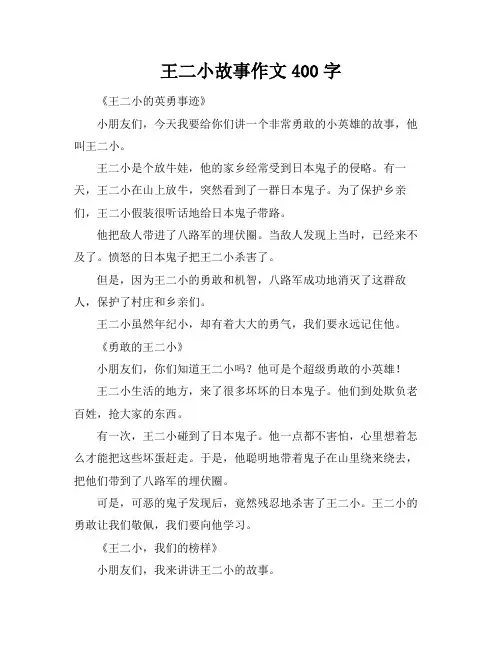 王二小故事作文 400 字

《王二小的英勇事迹》

小朋友们，今天我要给你们讲一个非常勇敢的小英雄的故事，他叫王二小。

王二小是个放牛娃，他的家乡经常受到日本鬼子的侵略。有一天，王二小在山上放牛，突然看到了一群日本鬼子。为了保护乡亲们，王二小假装很听话地给日本鬼子带路。

他把敌人带进了八路军的埋伏圈。当敌人发现上当时，已经来不及了。愤怒的日本鬼子把王二小杀害了。

但是，因为王二小的勇敢和机智，八路军成功地消灭了这群敌人，保护了村庄和乡亲们。

王二小虽然年纪小，却有着大大的勇气，我们要永远记住他。

《勇敢的王二小》

小朋友们，你们知道王二小吗？他可是个超级勇敢的小英雄！

王二小生活的地方，来了很多坏坏的日本鬼子。他们到处欺负老百姓，抢大家的东西。

有一次，王二小碰到了日本鬼子。他一点都不害怕，心里想着怎么才能把这些坏蛋赶走。于是，他聪明地带着鬼子在山里绕来绕去，把他们带到了八路军的埋伏圈。

可是，可恶的鬼子发现后，竟然残忍地杀害了王二小。王二小的勇敢让我们敬佩，我们要向他学习。

《王二小，我们的榜样》

小朋友们，我来讲讲王二小的故事。